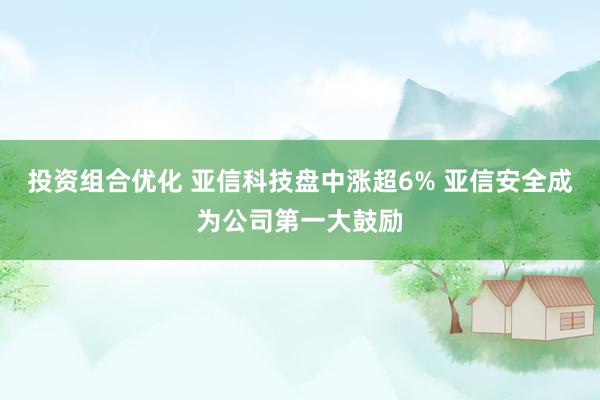 投资组合优化 亚信科技盘中涨超6% 亚信安全成为公司第一大鼓励